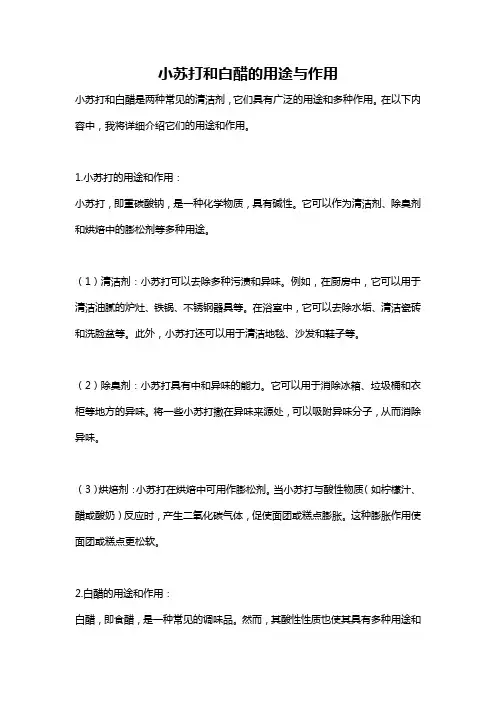 小苏打和白醋的用途与作用

小苏打和白醋是两种常见的清洁剂，它们具有广泛的用途和多种作用。在以下内容中，我将详细介绍它们的用途和作用。

1.小苏打的用途和作用：

小苏打，即重碳酸钠，是一种化学物质，具有碱性。它可以作为清洁剂、除臭剂和烘焙中的膨松剂等多种用途。

（1）清洁剂：小苏打可以去除多种污渍和异味。例如，在厨房中，它可以用于清洁油腻的炉灶、铁锅、不锈钢器具等。在浴室中，它可以去除水垢、清洁瓷砖和洗脸盆等。此外，小苏打还可以用于清洁地毯、沙发和鞋子等。

（2）除臭剂：小苏打具有中和异味的能力。它可以用于消除冰箱、垃圾桶和衣柜等地方的异味。将一些小苏打撒在异味来源处，可以吸附异味分子，从而消除异味。

（3）烘焙剂：小苏打在烘焙中可用作膨松剂。当小苏打与酸性物质（如柠檬汁、醋或酸奶）反应时，产生二氧化碳气体，促使面团或糕点膨胀。这种膨胀作用使面团或糕点更松软。

2.白醋的用途和作用：

白醋，即食醋，是一种常见的调味品。然而，其酸性性质也使其具有多种用途和